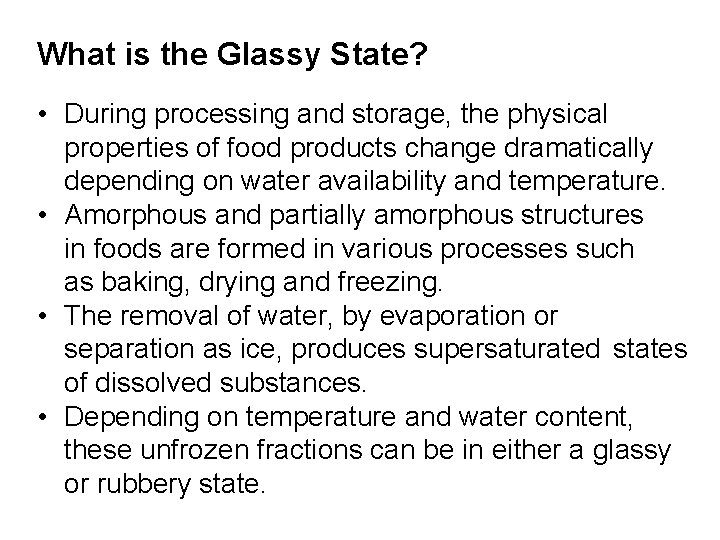 What is the Glassy State?

• During processing and storage, the physical properties of food products change dramatically depending on water availability and temperature.
• Amorphous and partially amorphous structures in foods are formed in various processes such as baking, drying and freezing.
• The removal of water, by evaporation or separation as ice, produces supersaturated states of dissolved substances.
• Depending on temperature and water content, these unfrozen fractions can be in either a glassy or rubbery state.